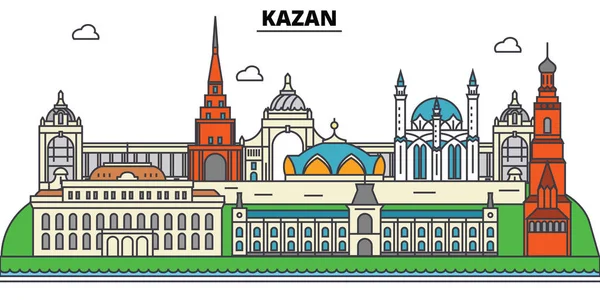 KAZAN